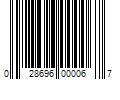 0 28696 00006 7